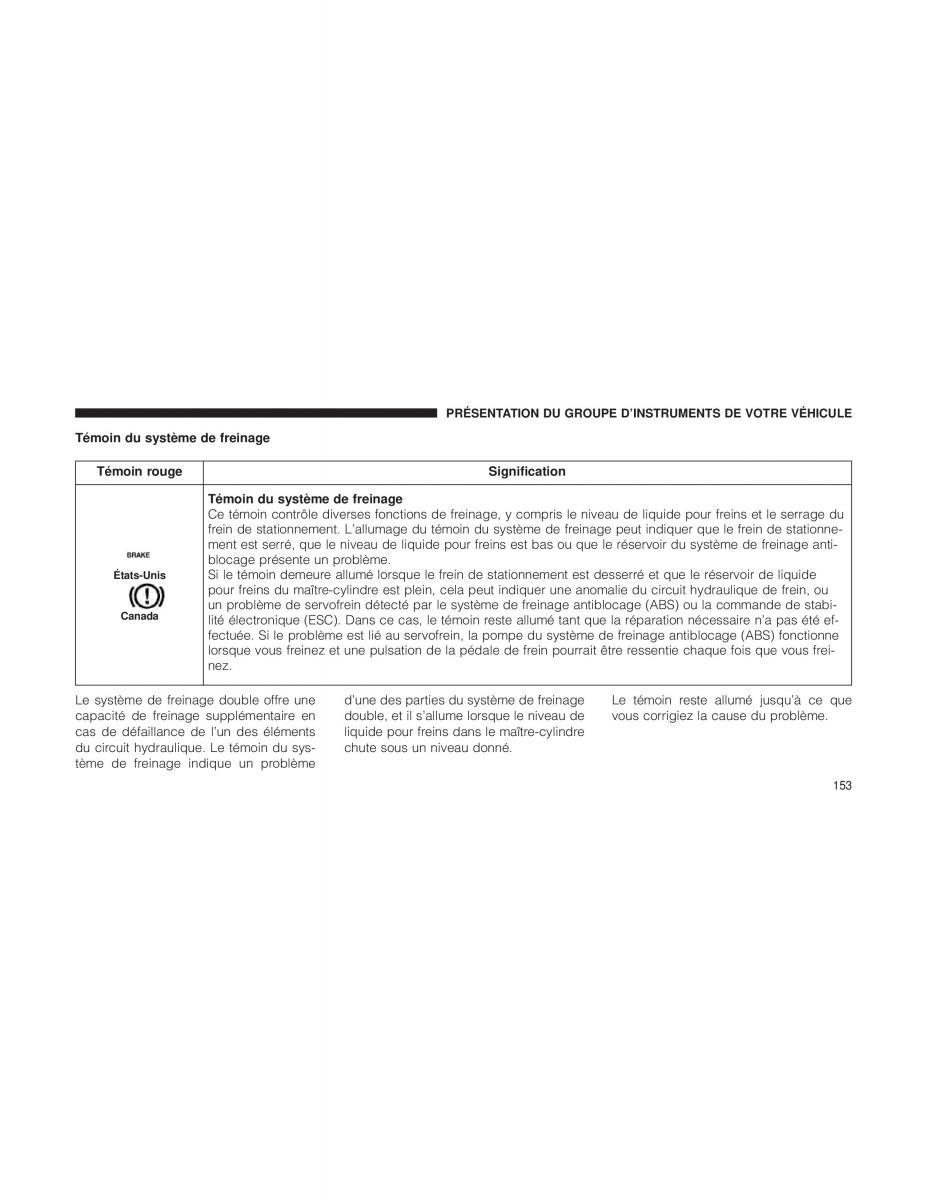 PRÉSENTATION DU GROUPE D'INSTRUMENTS DE VOTRE VÉHICULE

Témoin du système de freinage

| Témoin rouge | Signification |
|---|---|
| BRAKE États-Unis Canada | **Témoin du système de freinage** Ce témoin contrôle diverses fonctions de freinage, y compris le niveau de liquide pour freins et le serrage du frein de stationnement. L'allumage du témoin du système de freinage peut indiquer que le frein de stationnement est serré, que le niveau de liquide pour freins est bas ou que le réservoir du système de freinage antiblocage présente un problème. Si le témoin demeure allumé lorsque le frein de stationnement est desserré et que le réservoir de liquide pour freins du maître-cylindre est plein, cela peut indiquer une anomalie du circuit hydraulique de frein, ou un problème de servofrein détecté par le système de freinage antiblocage (ABS) ou la commande de stabilité électronique (ESC). Dans ce cas, le témoin reste allumé tant que la réparation nécessaire n'a pas été effectuée. Si le problème est lié au servofrein, la pompe du système de freinage antiblocage (ABS) fonctionne lorsque vous freinez et une pulsation de la pédale de frein pourrait être ressentie chaque fois que vous freinez. |

Le système de freinage double offre une capacité de freinage supplémentaire en cas de défaillance de l'un des éléments du circuit hydraulique. Le témoin du système de freinage indique un problème d'une des parties du système de freinage double, et il s'allume lorsque le niveau de liquide pour freins dans le maître-cylindre chute sous un niveau donné.

Le témoin reste allumé jusqu'à ce que vous corrigiez la cause du problème.

153